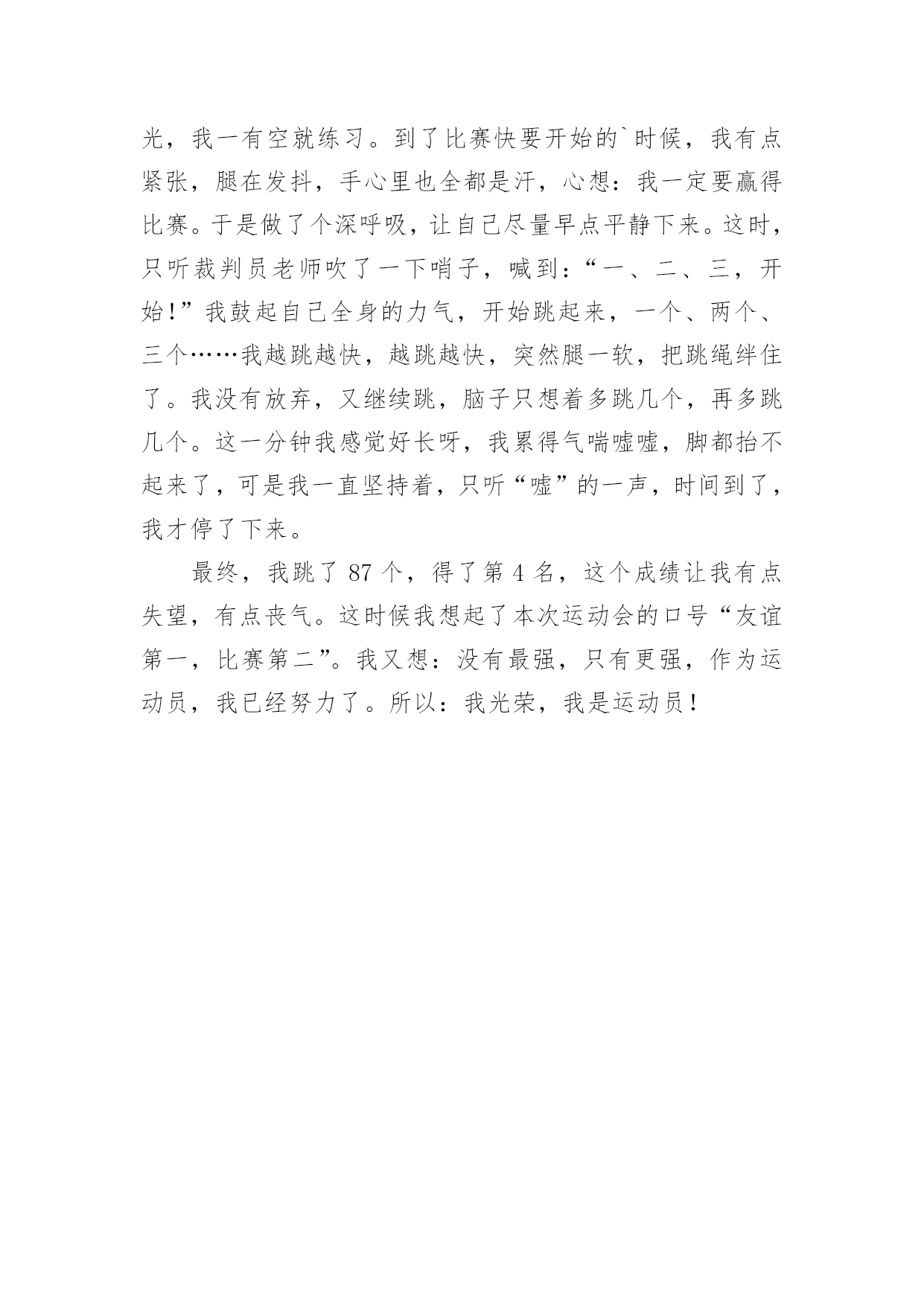 光，我一有空就练习。到了比赛快要开始的`时候，我有点紧张，腿在发抖，手心里也全都是汗，心想：我一定要赢得比赛。于是做了个深呼吸，让自己尽量早点平静下来。这时，只听裁判员老师吹了一下哨子，喊到：“一、二、三，开始！”我鼓起自己全身的力气，开始跳起来，一个、两个、三个……我越跳越快，越跳越快，突然腿一软，把跳绳绊住了。我没有放弃，又继续跳，脑子只想着多跳几个，再多跳几个。这一分钟我感觉好长呀，我累得气喘嘘嘘，脚都抬不起来了，可是我一直坚持着，只听“嘘”的一声，时间到了，我才停了下来。

最终，我跳了 87 个，得了第 4 名，这个成绩让我有点失望，有点丧气。这时候我想起了本次运动会的口号“友谊第一，比赛第二”。我又想：没有最强，只有更强，作为运动员，我已经努力了。所以：我光荣，我是运动员！